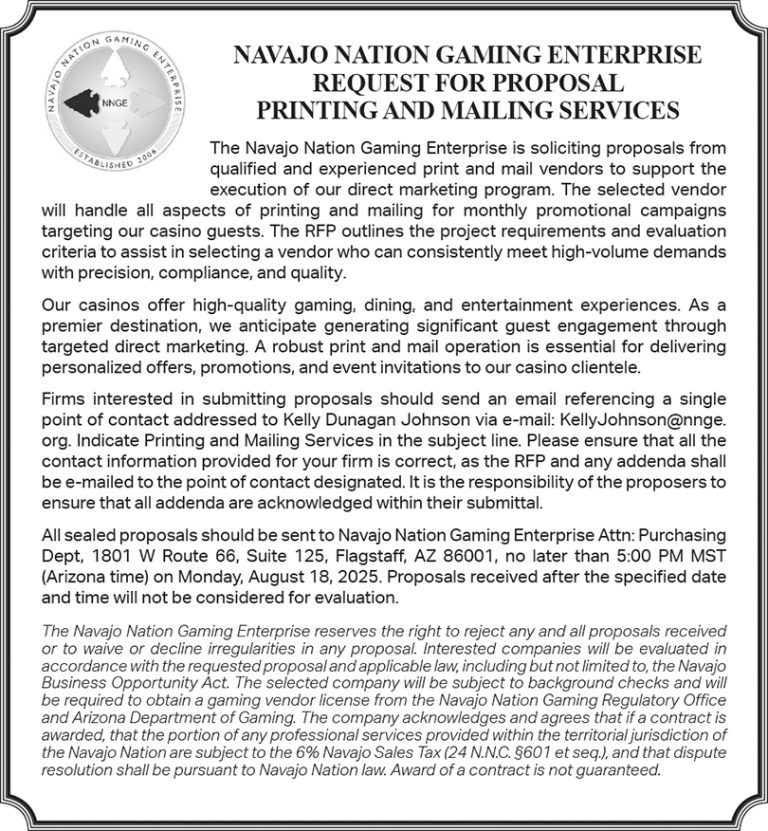 NAVAJO NATION GAMING ENTERPRISE
NNGE
ESTABLISHED 2006

NAVAJO NATION GAMING ENTERPRISE
REQUEST FOR PROPOSAL
PRINTING AND MAILING SERVICES

The Navajo Nation Gaming Enterprise is soliciting proposals from qualified and experienced print and mail vendors to support the execution of our direct marketing program. The selected vendor will handle all aspects of printing and mailing for monthly promotional campaigns targeting our casino guests. The RFP outlines the project requirements and evaluation criteria to assist in selecting a vendor who can consistently meet high-volume demands with precision, compliance, and quality.

Our casinos offer high-quality gaming, dining, and entertainment experiences. As a premier destination, we anticipate generating significant guest engagement through targeted direct marketing. A robust print and mail operation is essential for delivering personalized offers, promotions, and event invitations to our casino clientele.

Firms interested in submitting proposals should send an email referencing a single point of contact addressed to Kelly Dunagan Johnson via e-mail: KellyJohnson@nnge.org. Indicate Printing and Mailing Services in the subject line. Please ensure that all the contact information provided for your firm is correct, as the RFP and any addenda shall be e-mailed to the point of contact designated. It is the responsibility of the proposers to ensure that all addenda are acknowledged within their submittal.

All sealed proposals should be sent to Navajo Nation Gaming Enterprise Attn: Purchasing Dept, 1801 W Route 66, Suite 125, Flagstaff, AZ 86001, no later than 5:00 PM MST (Arizona time) on Monday, August 18, 2025. Proposals received after the specified date and time will not be considered for evaluation.

The Navajo Nation Gaming Enterprise reserves the right to reject any and all proposals received or to waive or decline irregularities in any proposal. Interested companies will be evaluated in accordance with the requested proposal and applicable law, including but not limited to, the Navajo Business Opportunity Act. The selected company will be subject to background checks and will be required to obtain a gaming vendor license from the Navajo Nation Gaming Regulatory Office and Arizona Department of Gaming. The company acknowledges and agrees that if a contract is awarded, that the portion of any professional services provided within the territorial jurisdiction of the Navajo Nation are subject to the 6% Navajo Sales Tax (24 N.N.C. §601 et seq.), and that dispute resolution shall be pursuant to Navajo Nation law. Award of a contract is not guaranteed.